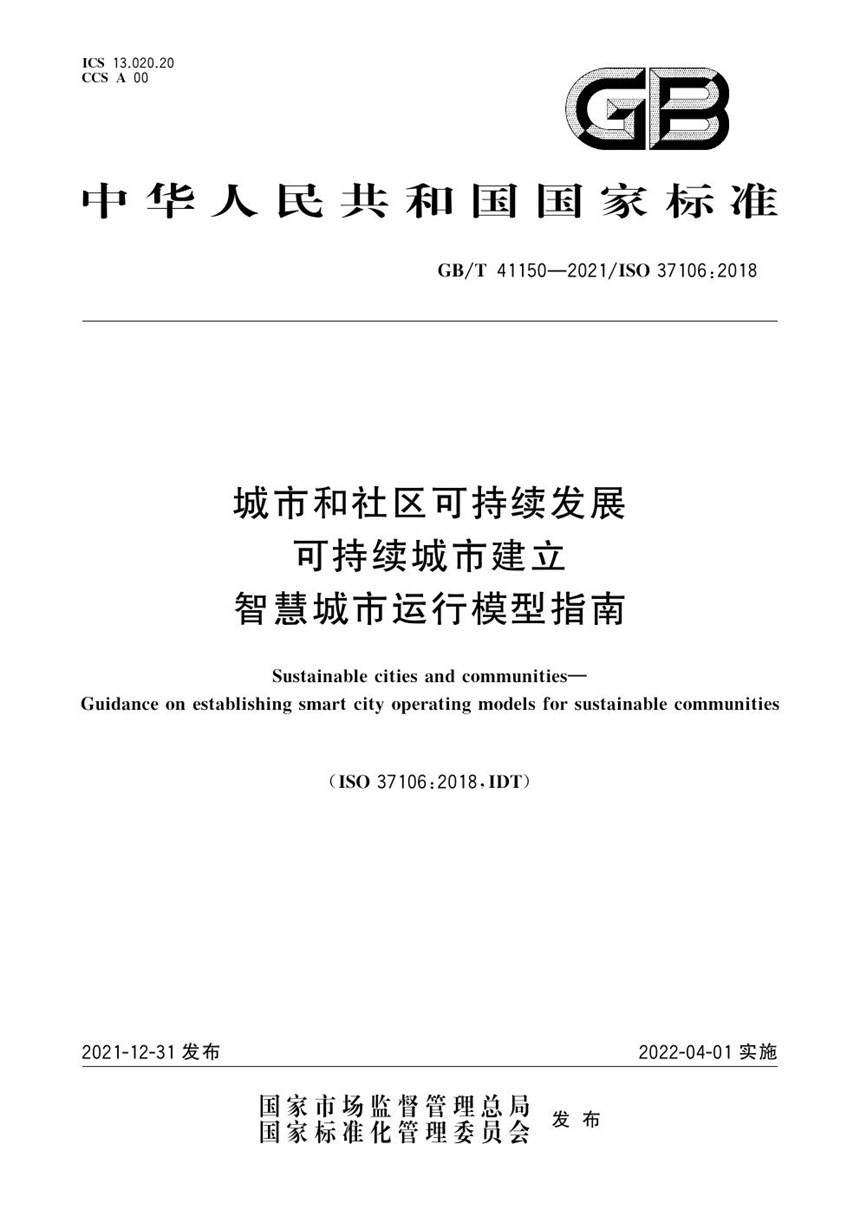 ICS 13.020.20
CCS A 00

GB

中华人民共和国国家标准

GB/T 41150—2021/ISO 37106:2018

城市和社区可持续发展
可持续城市建立
智慧城市运行模型指南

Sustainable cities and communities—
Guidance on establishing smart city operating models for sustainable communities

(ISO 37106:2018,IDT)

2021-12-31 发布

2022-04-01 实施

国家市场监督管理总局
国家标准化管理委员会 发布